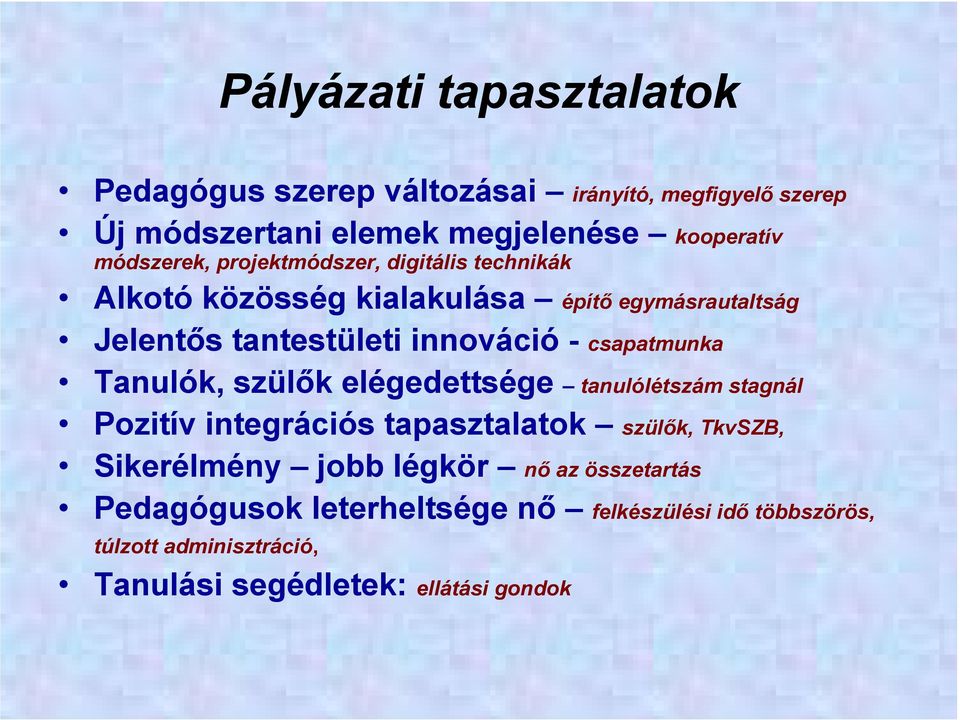 Pályázati tapasztalatok

• Pedagógus szerep változásai – irányító, megfigyelő szerep
• Új módszertani elemek megjelenése – kooperatív módszerek, projektmódszer, digitális technikák
• Alkotó közösség kialakulása – építő egymásrautaltság
• Jelentős tantestületi innováció - csapatmunka
• Tanulók, szülők elégedettsége – tanulólétszám stagnál
• Pozitív integrációs tapasztalatok – szülők, TkvSZB,
• Sikerélmény – jobb légkör – nő az összetartás
• Pedagógusok leterheltsége nő – felkészülési idő többszörös, túlzott adminisztráció,
• Tanulási segédletek: ellátási gondok